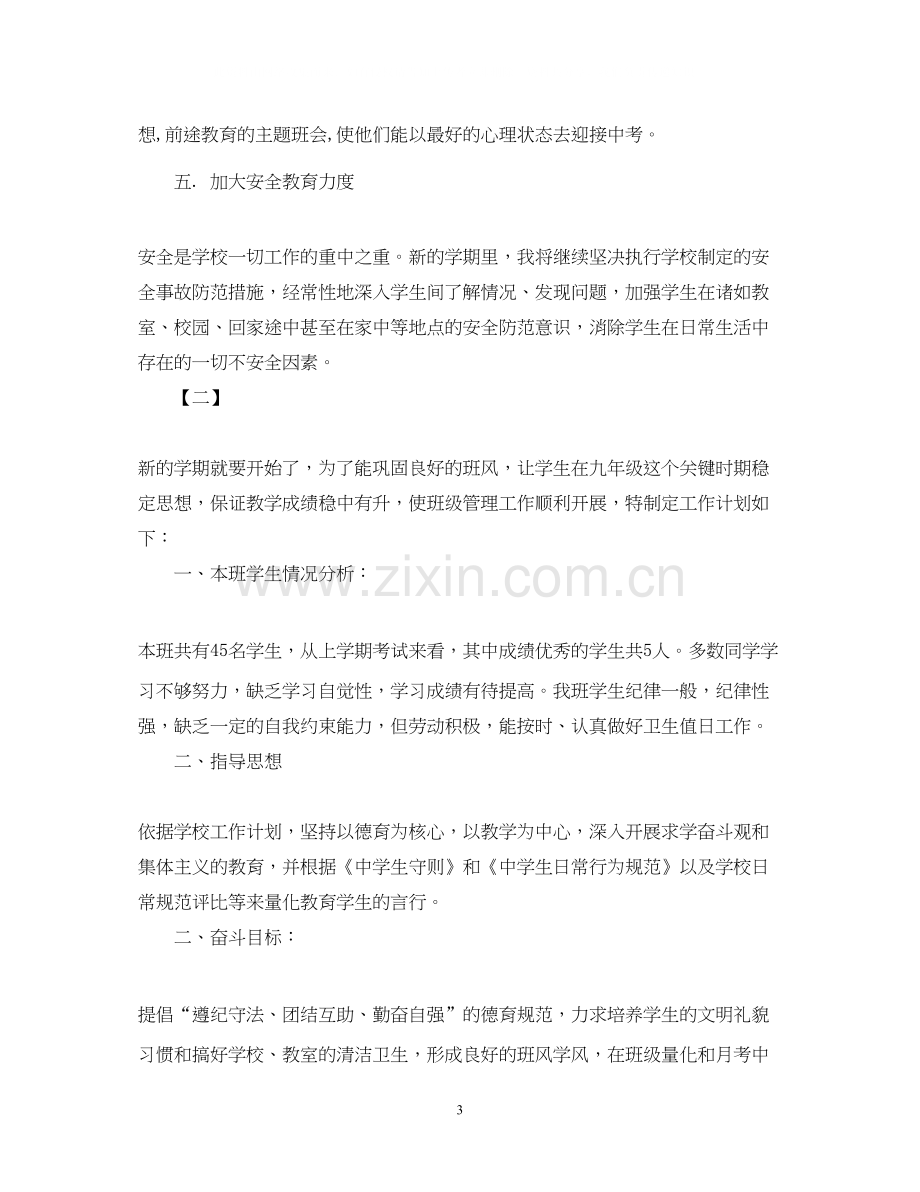 想,前途教育的主题班会,使他们能以最好的心理状态去迎接中考。

五. 加大安全教育力度

安全是学校一切工作的重中之重。新的学期里，我将继续坚决执行学校制定的安全事故防范措施，经常性地深入学生间了解情况、发现问题，加强学生在诸如教室、校园、回家途中甚至在家中等地点的安全防范意识，消除学生在日常生活中存在的一切不安全因素。

【二】

新的学期就要开始了，为了能巩固良好的班风，让学生在九年级这个关键时期稳定思想，保证教学成绩稳中有升，使班级管理工作顺利开展，特制定工作计划如下：

一、本班学生情况分析：

本班共有45名学生，从上学期考试来看，其中成绩优秀的学生共5人。多数同学学习不够努力，缺乏学习自觉性，学习成绩有待提高。我班学生纪律一般，纪律性强，缺乏一定的自我约束能力，但劳动积极，能按时、认真做好卫生值日工作。

二、指导思想

依据学校工作计划，坚持以德育为核心，以教学为中心，深入开展求学奋斗观和集体主义的教育，并根据《中学生守则》和《中学生日常行为规范》以及学校日常规范评比等来量化教育学生的言行。

二、奋斗目标：

提倡“遵纪守法、团结互助、勤奋自强”的德育规范，力求培养学生的文明礼貌习惯和搞好学校、教室的清洁卫生，形成良好的班风学风，在班级量化和月考中

3

www.zixin.com.cn